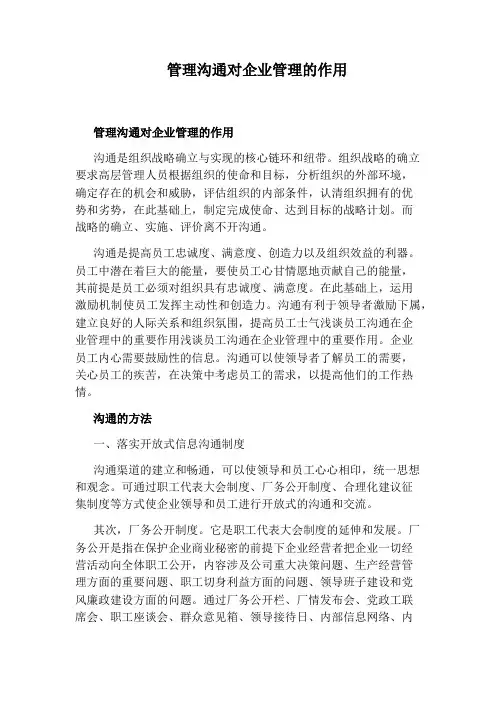 管理沟通对企业管理的作用

管理沟通对企业管理的作用

沟通是组织战略确立与实现的核心链环和纽带。组织战略的确立要求高层管理人员根据组织的使命和目标，分析组织的外部环境，确定存在的机会和威胁，评估组织的内部条件，认清组织拥有的优势和劣势，在此基础上，制定完成使命、达到目标的战略计划。而战略的确立、实施、评价离不开沟通。

沟通是提高员工忠诚度、满意度、创造力以及组织效益的利器。员工中潜在着巨大的能量，要使员工心甘情愿地贡献自己的能量，其前提是员工必须对组织具有忠诚度、满意度。在此基础上，运用激励机制使员工发挥主动性和创造力。沟通有利于领导者激励下属，建立良好的人际关系和组织氛围，提高员工士气浅谈员工沟通在企业管理中的重要作用浅谈员工沟通在企业管理中的重要作用。企业员工内心需要鼓励性的信息。沟通可以使领导者了解员工的需要，关心员工的疾苦，在决策中考虑员工的需求，以提高他们的工作热情。

沟通的方法

一、落实开放式信息沟通制度

沟通渠道的建立和畅通，可以使领导和员工心心相印，统一思想和观念。可通过职工代表大会制度、厂务公开制度、合理化建议征集制度等方式使企业领导和员工进行开放式的沟通和交流。

其次，厂务公开制度。它是职工代表大会制度的延伸和发展。厂务公开是指在保护企业商业秘密的前提下企业经营者把企业一切经营活动向全体职工公开，内容涉及公司重大决策问题、生产经营管理方面的重要问题、职工切身利益方面的问题、领导班子建设和党风廉政建设方面的问题。通过厂务公开栏、厂情发布会、党政工联席会、职工座谈会、群众意见箱、领导接待日、内部信息网络、内